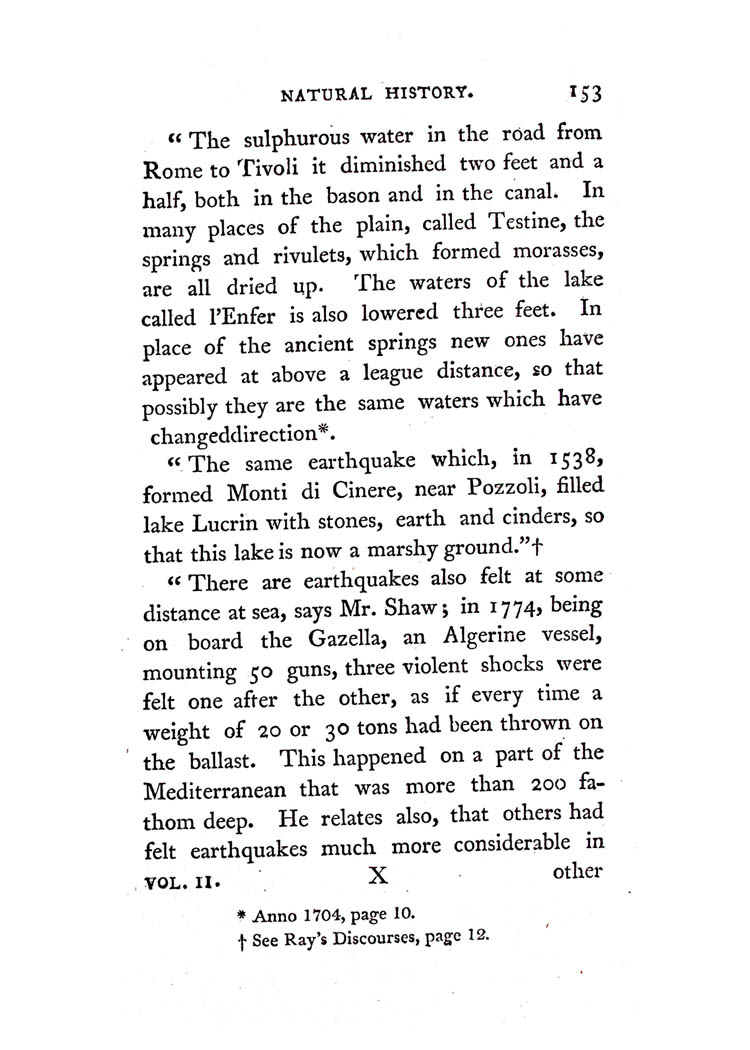 NATURAL HISTORY. 153

" The sulphurous water in the road from Rome to Tivoli it diminished two feet and a half, both in the bason and in the canal. In many places of the plain, called Testine, the springs and rivulets, which formed morasses, are all dried up. The waters of the lake called l'Enfer is also lowered three feet. In place of the ancient springs new ones have appeared at above a league distance, so that possibly they are the same waters which have changeddirection*.

" The same earthquake which, in 1538, formed Monti di Cinere, near Pozzoli, filled lake Lucrin with stones, earth and cinders, so that this lake is now a marshy ground."†

" There are earthquakes also felt at some distance at sea, says Mr. Shaw; in 1774, being on board the Gazella, an Algerine vessel, mounting 50 guns, three violent shocks were felt one after the other, as if every time a weight of 20 or 30 tons had been thrown on the ballast. This happened on a part of the Mediterranean that was more than 200 fathom deep. He relates also, that others had felt earthquakes much more considerable in

VOL. II. X other

* Anno 1704, page 10.
† See Ray's Discourses, page 12.